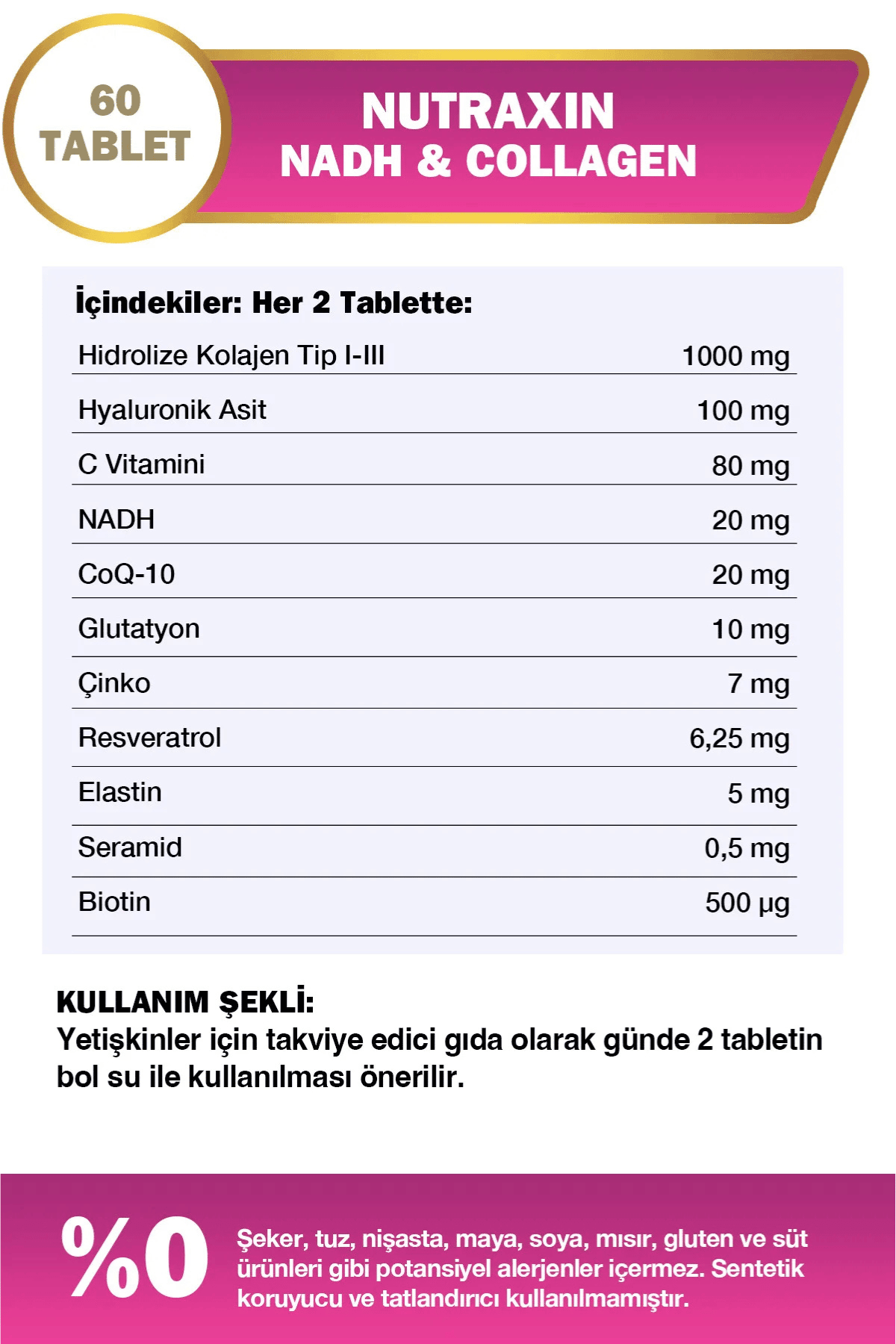 60 TABLET

NUTRAXIN
NADH & COLLAGEN

İçindekiler: Her 2 Tablette:

| | |
|---|---|
| Hidrolize Kolajen Tip I-III | 1000 mg |
| Hyaluronik Asit | 100 mg |
| C Vitamini | 80 mg |
| NADH | 20 mg |
| CoQ-10 | 20 mg |
| Glutatyon | 10 mg |
| Çinko | 7 mg |
| Resveratrol | 6,25 mg |
| Elastin | 5 mg |
| Seramid | 0,5 mg |
| Biotin | 500 µg |

KULLANIM ŞEKLİ:
Yetişkinler için takviye edici gıda olarak günde 2 tabletin bol su ile kullanılması önerilir.

%0

Şeker, tuz, nişasta, maya, soya, mısır, gluten ve süt ürünleri gibi potansiyel alerjenler içermez. Sentetik koruyucu ve tatlandırıcı kullanılmamıştır.